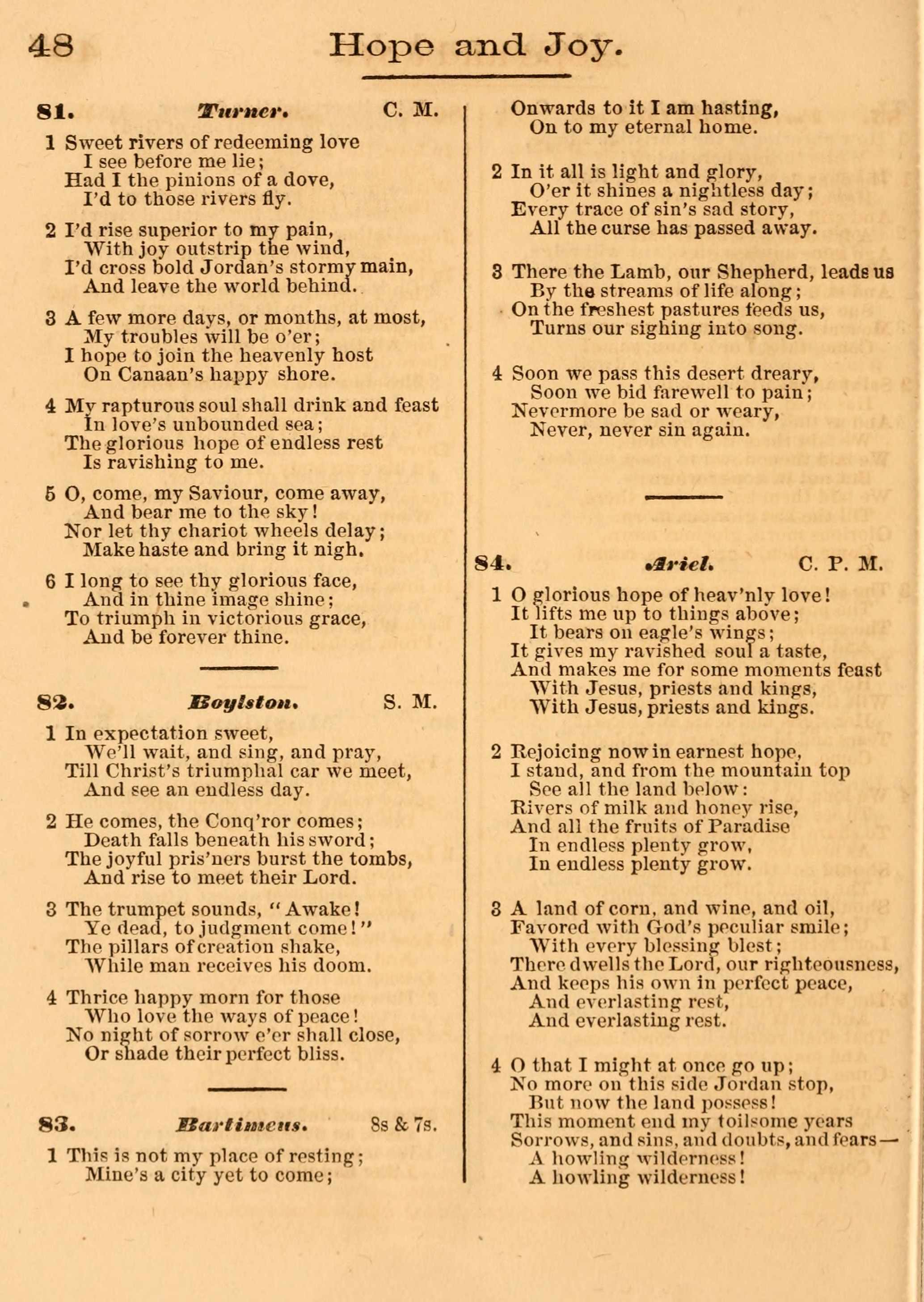 48 Hope and Joy.

81. Turner. C. M.

1 Sweet rivers of redeeming love
I see before me lie;
Had I the pinions of a dove,
I'd to those rivers fly.

2 I'd rise superior to my pain,
With joy outstrip the wind,
I'd cross bold Jordan's stormy main,
And leave the world behind.

3 A few more days, or months, at most,
My troubles will be o'er;
I hope to join the heavenly host
On Canaan's happy shore.

4 My rapturous soul shall drink and feast
In love's unbounded sea;
The glorious hope of endless rest
Is ravishing to me.

5 O, come, my Saviour, come away,
And bear me to the sky!
Nor let thy chariot wheels delay;
Make haste and bring it nigh.

6 I long to see thy glorious face,
And in thine image shine;
To triumph in victorious grace,
And be forever thine.

82. Boylston. S. M.

1 In expectation sweet,
We'll wait, and sing, and pray,
Till Christ's triumphal car we meet,
And see an endless day.

2 He comes, the Conq'ror comes;
Death falls beneath his sword;
The joyful pris'ners burst the tombs,
And rise to meet their Lord.

3 The trumpet sounds, "Awake!
Ye dead, to judgment come!"
The pillars of creation shake,
While man receives his doom.

4 Thrice happy morn for those
Who love the ways of peace!
No night of sorrow e'er shall close,
Or shade their perfect bliss.

83. Bartimeus. 8s & 7s.

1 This is not my place of resting;
Mine's a city yet to come;
Onwards to it I am hasting,
On to my eternal home.

2 In it all is light and glory,
O'er it shines a nightless day;
Every trace of sin's sad story,
All the curse has passed away.

3 There the Lamb, our Shepherd, leads us
By the streams of life along;
On the freshest pastures feeds us,
Turns our sighing into song.

4 Soon we pass this desert dreary,
Soon we bid farewell to pain;
Nevermore be sad or weary,
Never, never sin again.

84. Ariel. C. P. M.

1 O glorious hope of heav'nly love!
It lifts me up to things above;
It bears on eagle's wings;
It gives my ravished soul a taste,
And makes me for some moments feast
With Jesus, priests and kings,
With Jesus, priests and kings.

2 Rejoicing now in earnest hope,
I stand, and from the mountain top
See all the land below:
Rivers of milk and honey rise,
And all the fruits of Paradise
In endless plenty grow,
In endless plenty grow.

3 A land of corn, and wine, and oil,
Favored with God's peculiar smile;
With every blessing blest;
There dwells the Lord, our righteousness,
And keeps his own in perfect peace,
And everlasting rest,
And everlasting rest.

4 O that I might at once go up;
No more on this side Jordan stop,
But now the land possess!
This moment end my toilsome years
Sorrows, and sins, and doubts, and fears—
A howling wilderness!
A howling wilderness!